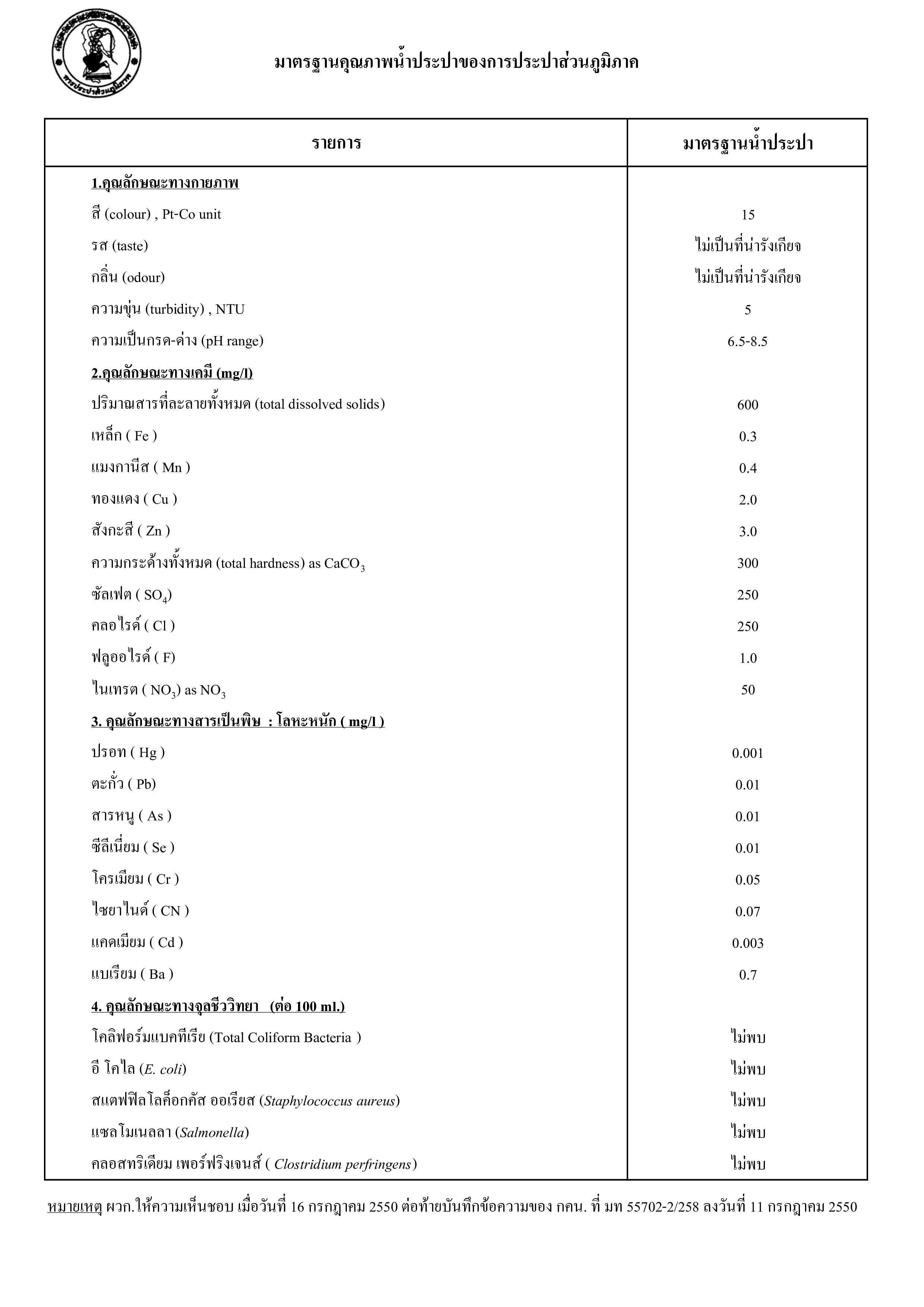 การประปาส่วนภูมิภาค

มาตรฐานคุณภาพน้ำประปาของการประปาส่วนภูมิภาค

| รายการ | มาตรฐานน้ำประปา |
|---|---|
| 1.คุณลักษณะทางกายภาพ | |
| สี (colour) , Pt-Co unit | 15 |
| รส (taste) | ไม่เป็นที่น่ารังเกียจ |
| กลิ่น (odour) | ไม่เป็นที่น่ารังเกียจ |
| ความขุ่น (turbidity) , NTU | 5 |
| ความเป็นกรด-ด่าง (pH range) | 6.5-8.5 |
| 2.คุณลักษณะทางเคมี (mg/l) | |
| ปริมาณสารที่ละลายทั้งหมด (total dissolved solids) | 600 |
| เหล็ก ( Fe ) | 0.3 |
| แมงกานีส ( Mn ) | 0.4 |
| ทองแดง ( Cu ) | 2.0 |
| สังกะสี ( Zn ) | 3.0 |
| ความกระด้างทั้งหมด (total hardness) as $CaCO_3$ | 300 |
| ซัลเฟต ( $SO_4$) | 250 |
| คลอไรด์ ( Cl ) | 250 |
| ฟลูออไรด์ ( F) | 1.0 |
| ไนเทรต ( $NO_3$) as $NO_3$ | 50 |
| 3. คุณลักษณะทางสารเป็นพิษ : โลหะหนัก ( mg/l ) | |
| ปรอท ( Hg ) | 0.001 |
| ตะกั่ว ( Pb) | 0.01 |
| สารหนู ( As ) | 0.01 |
| ซีลีเนี่ยม ( Se ) | 0.01 |
| โครเมียม ( Cr ) | 0.05 |
| ไซยาไนด์ ( CN ) | 0.07 |
| แคดเมียม ( Cd ) | 0.003 |
| แบเรียม ( Ba ) | 0.7 |
| 4. คุณลักษณะทางจุลชีววิทยา (ต่อ 100 ml.) | |
| โคลิฟอร์มแบคทีเรีย (Total Coliform Bacteria ) | ไม่พบ |
| อี โคไล (E. coli) | ไม่พบ |
| สแตฟฟิลโลค็อกคัส ออเรียส (Staphylococcus aureus) | ไม่พบ |
| แซลโมเนลลา (Salmonella) | ไม่พบ |
| คลอสทริเดียม เพอร์ฟริงเจนส์ ( Clostridium perfringens) | ไม่พบ |

หมายเหตุ ผวก.ให้ความเห็นชอบ เมื่อวันที่ 16 กรกฎาคม 2550 ต่อท้ายบันทึกข้อความของ กคน. ที่ มท 55702-2/258 ลงวันที่ 11 กรกฎาคม 2550